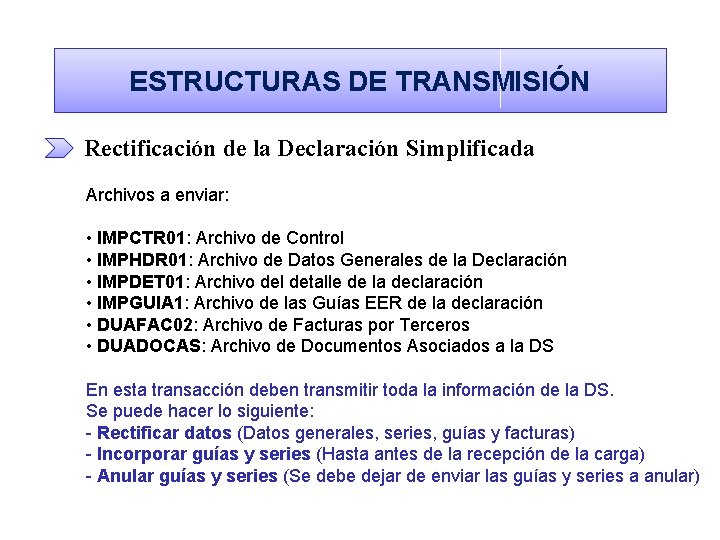 ESTRUCTURAS DE TRANSMISIÓN

Rectificación de la Declaración Simplificada

Archivos a enviar:

• IMPCTR01: Archivo de Control
• IMPHDR01: Archivo de Datos Generales de la Declaración
• IMPDET01: Archivo del detalle de la declaración
• IMPGUIA1: Archivo de las Guías EER de la declaración
• DUAFAC02: Archivo de Facturas por Terceros
• DUADOCAS: Archivo de Documentos Asociados a la DS

En esta transacción deben transmitir toda la información de la DS.
Se puede hacer lo siguiente:
- Rectificar datos (Datos generales, series, guías y facturas)
- Incorporar guías y series (Hasta antes de la recepción de la carga)
- Anular guías y series (Se debe dejar de enviar las guías y series a anular)